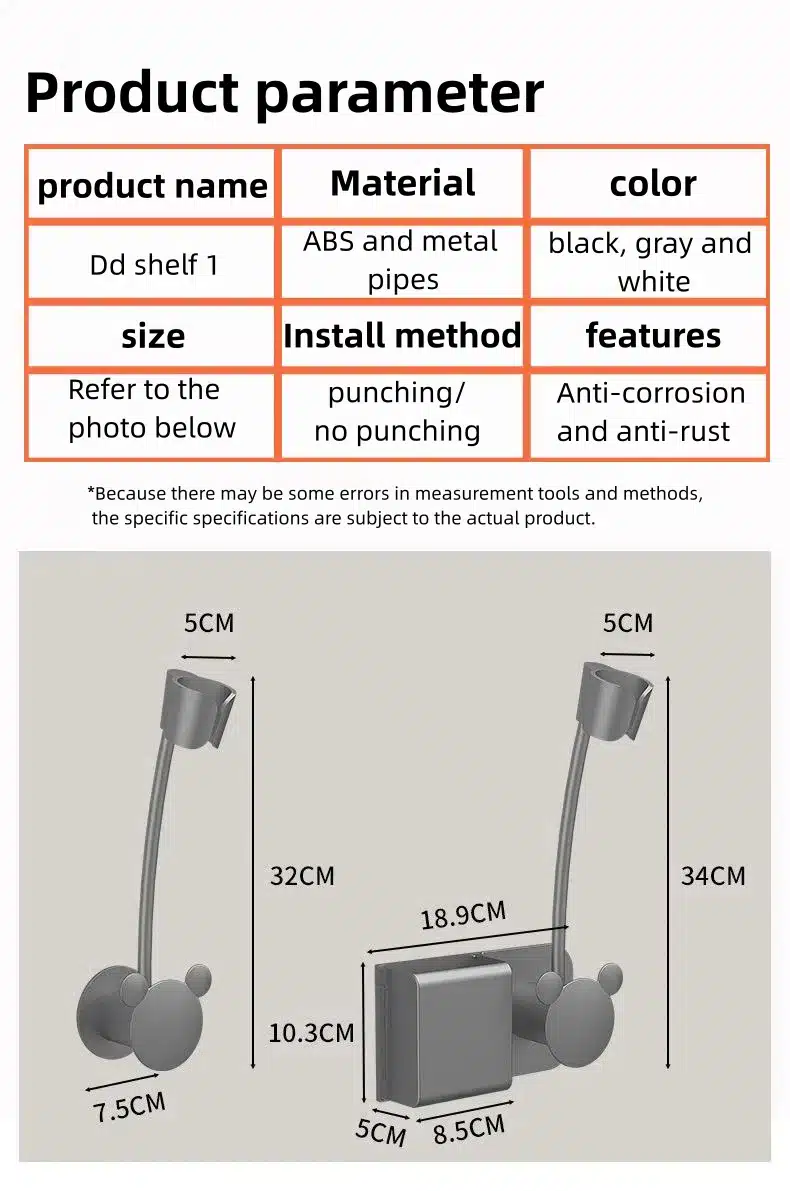 Product parameter

| product name | Material | color |
|---|---|---|
| Dd shelf 1 | ABS and metal pipes | black, gray and white |
| size | Install method | features |
| Refer to the photo below | punching/ no punching | Anti-corrosion and anti-rust |

*Because there may be some errors in measurement tools and methods, the specific specifications are subject to the actual product.

5CM
32CM
7.5CM
5CM
34CM
18.9CM
10.3CM
5CM
8.5CM